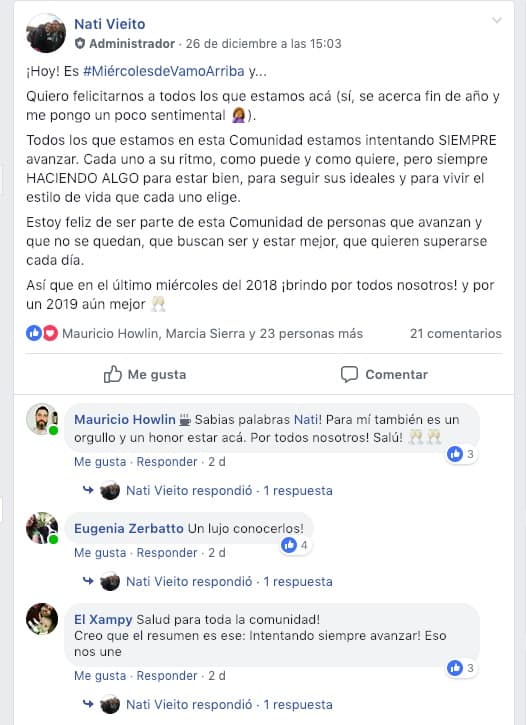 Nati Vieito
Administrador · 26 de diciembre a las 15:03

¡Hoy! Es #MiércolesdeVamoArriba y...

Quiero felicitarnos a todos los que estamos acá (sí, se acerca fin de año y me pongo un poco sentimental 🤦).

Todos los que estamos en esta Comunidad estamos intentando SIEMPRE avanzar. Cada uno a su ritmo, como puede y como quiere, pero siempre HACIENDO ALGO para estar bien, para seguir sus ideales y para vivir el estilo de vida que cada uno elige.

Estoy feliz de ser parte de esta Comunidad de personas que avanzan y que no se quedan, que buscan ser y estar mejor, que quieren superarse cada día.

Así que en el último miércoles del 2018 ¡brindo por todos nosotros! y por un 2019 aún mejor 🥂

Mauricio Howlin, Marcia Sierra y 23 personas más 21 comentarios

Me gusta Comentar

Mauricio Howlin ☕ Sabias palabras Nati! Para mí también es un orgullo y un honor estar acá. Por todos nosotros! Salú! 🥂🥂
3
Me gusta · Responder · 2 d
Nati Vieito respondió · 1 respuesta

Eugenia Zerbatto Un lujo conocerlos!
4
Me gusta · Responder · 2 d
Nati Vieito respondió · 1 respuesta

El Xampy Salud para toda la comunidad!
Creo que el resumen es ese: Intentando siempre avanzar! Eso nos une
3
Me gusta · Responder · 2 d
Nati Vieito respondió · 1 respuesta